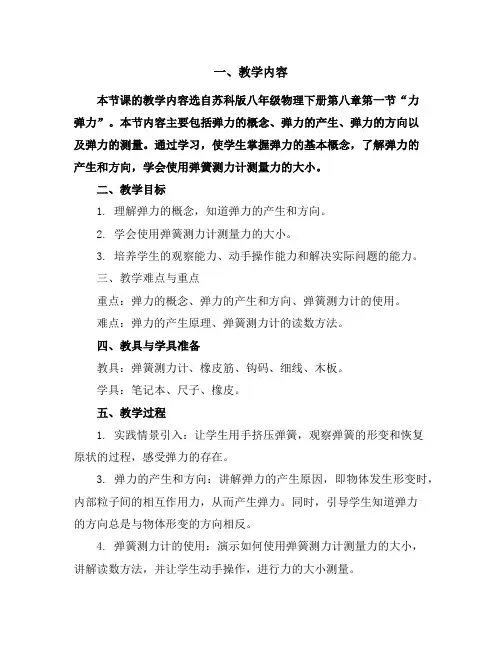 一、教学内容

本节课的教学内容选自苏科版八年级物理下册第八章第一节“力 弹力”。本节内容主要包括弹力的概念、弹力的产生、弹力的方向以及弹力的测量。通过学习，使学生掌握弹力的基本概念，了解弹力的产生和方向，学会使用弹簧测力计测量力的大小。

二、教学目标

1. 理解弹力的概念，知道弹力的产生和方向。

2. 学会使用弹簧测力计测量力的大小。

3. 培养学生的观察能力、动手操作能力和解决实际问题的能力。

三、教学难点与重点

重点：弹力的概念、弹力的产生和方向、弹簧测力计的使用。

难点：弹力的产生原理、弹簧测力计的读数方法。

四、教具与学具准备

教具：弹簧测力计、橡皮筋、钩码、细线、木板。

学具：笔记本、尺子、橡皮。

五、教学过程

1. 实践情景引入：让学生用手挤压弹簧，观察弹簧的形变和恢复原状的过程，感受弹力的存在。

3. 弹力的产生和方向：讲解弹力的产生原因，即物体发生形变时，内部粒子间的相互作用力，从而产生弹力。同时，引导学生知道弹力的方向总是与物体形变的方向相反。

4. 弹簧测力计的使用：演示如何使用弹簧测力计测量力的大小，讲解读数方法，并让学生动手操作，进行力的大小测量。